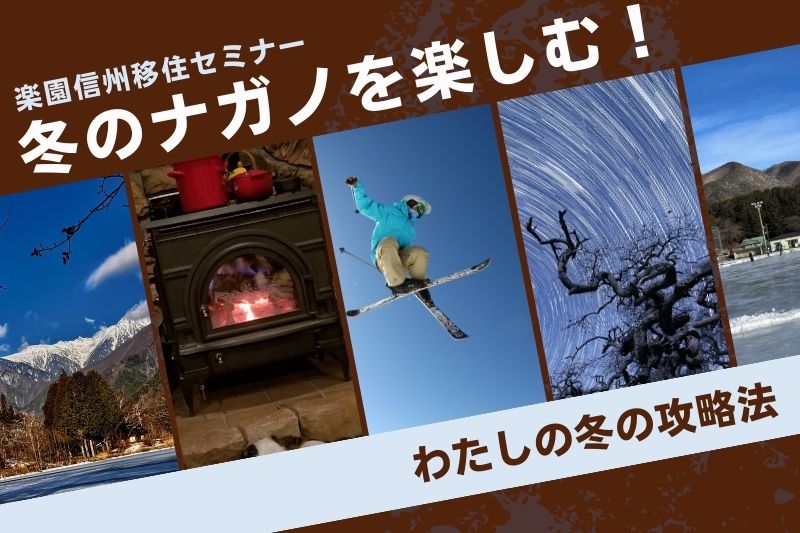 楽園信州移住セミナー
冬のナガノを楽しむ！

わたしの冬の攻略法